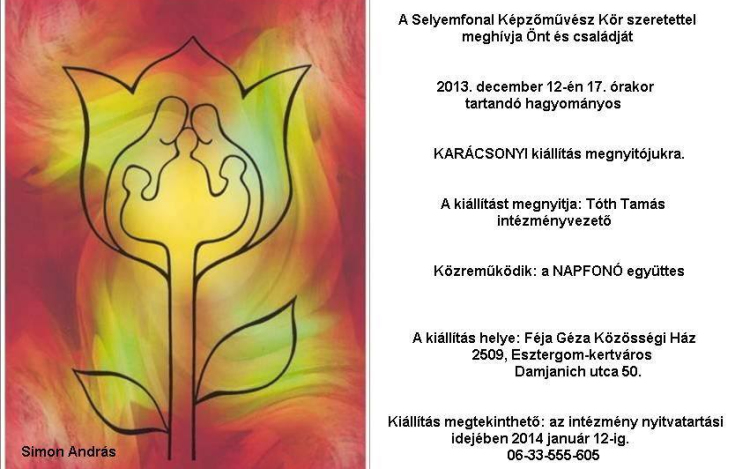 Simon András

A Selyemfonal Képzőművész Kör szeretettel meghívja Önt és családját

2013. december 12-én 17. órakor tartandó hagyományos

KARÁCSONYI kiállítás megnyitójukra.

A kiállítást megnyitja: Tóth Tamás intézményvezető

Közreműködik: a NAPFONÓ együttes

A kiállítás helye: Féja Géza Közösségi Ház
2509, Esztergom-kertváros
Damjanich utca 50.

Kiállítás megtekinthető: az intézmény nyitvatartási idejében 2014 január 12-ig.
06-33-555-605